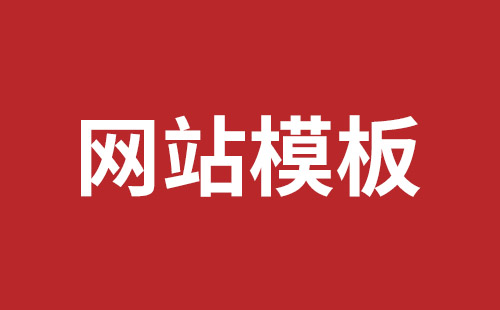 网站模板